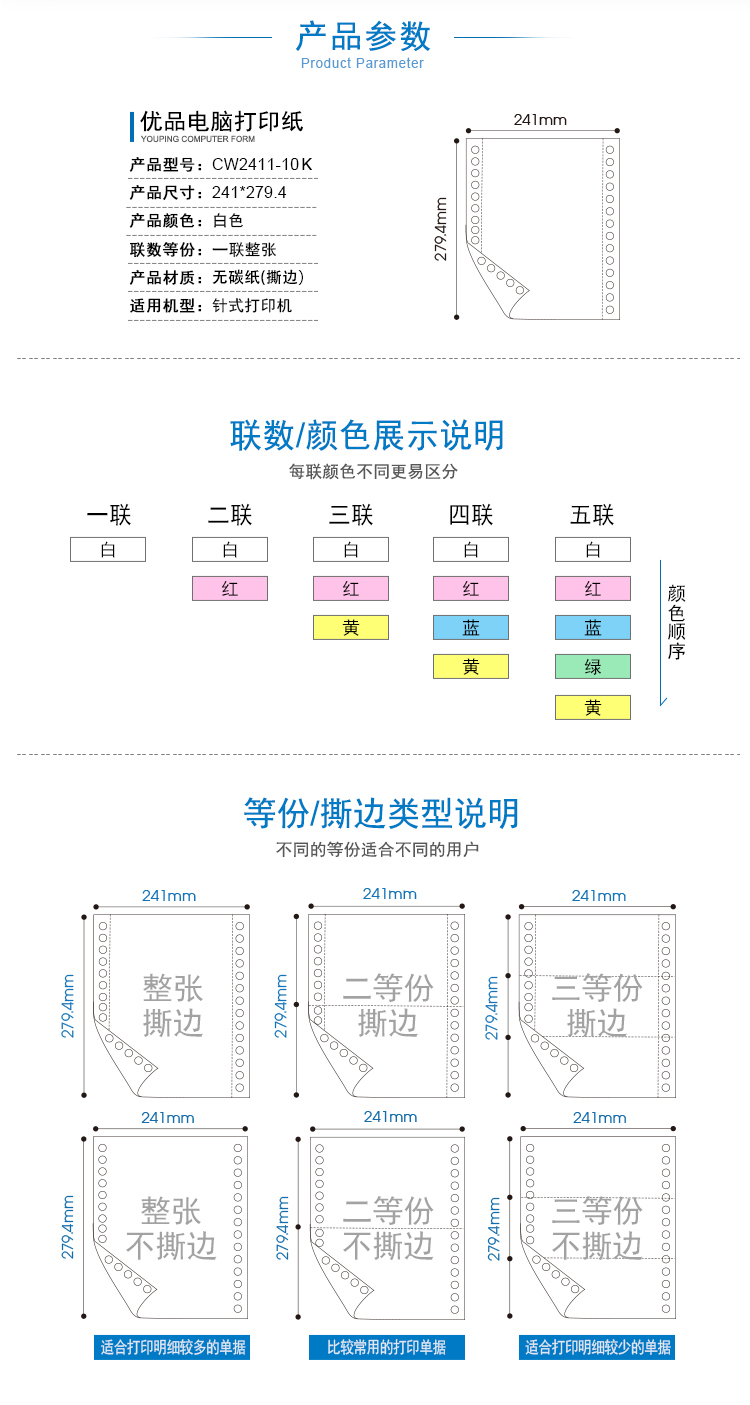 产品参数
Product Parameter

优品电脑打印纸
YOUPING COMPUTER FORM

产品型号：CW2411-10K
产品尺寸：241*279.4
产品颜色：白色
联数等份：一联整张
产品材质：无碳纸(撕边)
适用机型：针式打印机

241mm
279.4mm

联数/颜色展示说明
每联颜色不同更易区分

一联
白

二联
白
红

三联
白
红
黄

四联
白
红
蓝
黄

五联
白
红
蓝
绿
黄

颜色顺序

等份/撕边类型说明
不同的等份适合不同的用户

241mm
279.4mm
整张撕边

241mm
279.4mm
二等份撕边

241mm
279.4mm
三等份撕边

241mm
279.4mm
整张不撕边

241mm
279.4mm
二等份不撕边

241mm
279.4mm
三等份不撕边

适合打印明细较多的单据
比较常用的打印单据
适合打印明细较少的单据